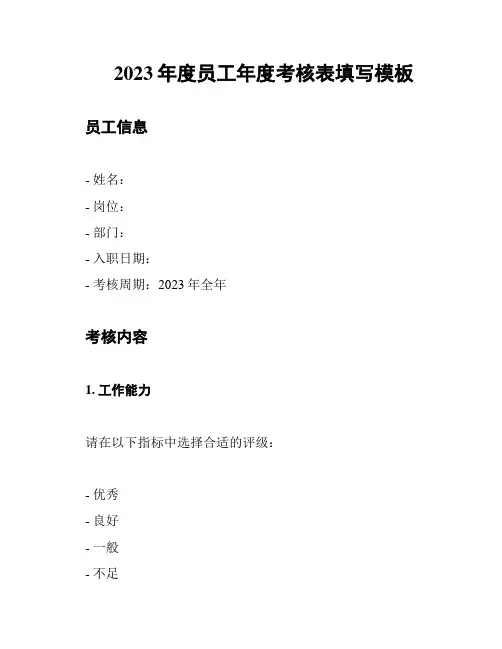 2023 年度员工年度考核表填写模板

员工信息

- 姓名：
- 岗位：
- 部门：
- 入职日期：
- 考核周期：2023 年全年

考核内容

1. 工作能力

请在以下指标中选择合适的评级：

- 优秀
- 良好
- 一般
- 不足